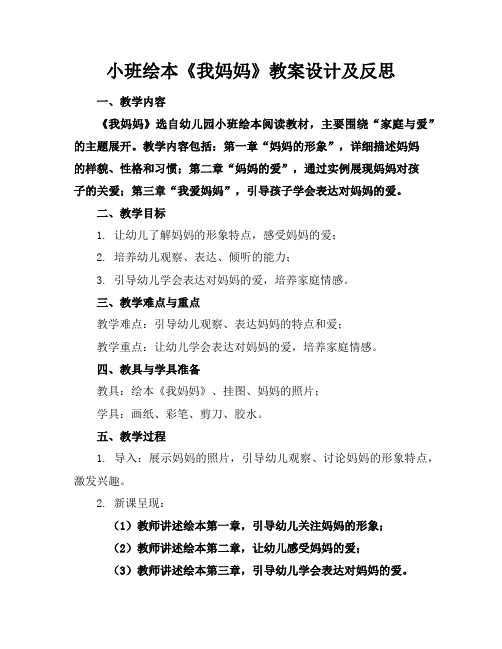 小班绘本《我妈妈》教案设计及反思

一、教学内容

《我妈妈》选自幼儿园小班绘本阅读教材，主要围绕“家庭与爱”的主题展开。教学内容包括：第一章“妈妈的形象”，详细描述妈妈的样貌、性格和习惯；第二章“妈妈的爱”，通过实例展现妈妈对孩子的关爱；第三章“我爱妈妈”，引导孩子学会表达对妈妈的爱。

二、教学目标

1. 让幼儿了解妈妈的形象特点，感受妈妈的爱；

2. 培养幼儿观察、表达、倾听的能力；

3. 引导幼儿学会表达对妈妈的爱，培养家庭情感。

三、教学难点与重点

教学难点：引导幼儿观察、表达妈妈的特点和爱；

教学重点：让幼儿学会表达对妈妈的爱，培养家庭情感。

四、教具与学具准备

教具：绘本《我妈妈》、挂图、妈妈的照片；

学具：画纸、彩笔、剪刀、胶水。

五、教学过程

1. 导入：展示妈妈的照片，引导幼儿观察、讨论妈妈的形象特点，激发兴趣。

2. 新课呈现：

（1）教师讲述绘本第一章，引导幼儿关注妈妈的形象；

（2）教师讲述绘本第二章，让幼儿感受妈妈的爱；

（3）教师讲述绘本第三章，引导幼儿学会表达对妈妈的爱。